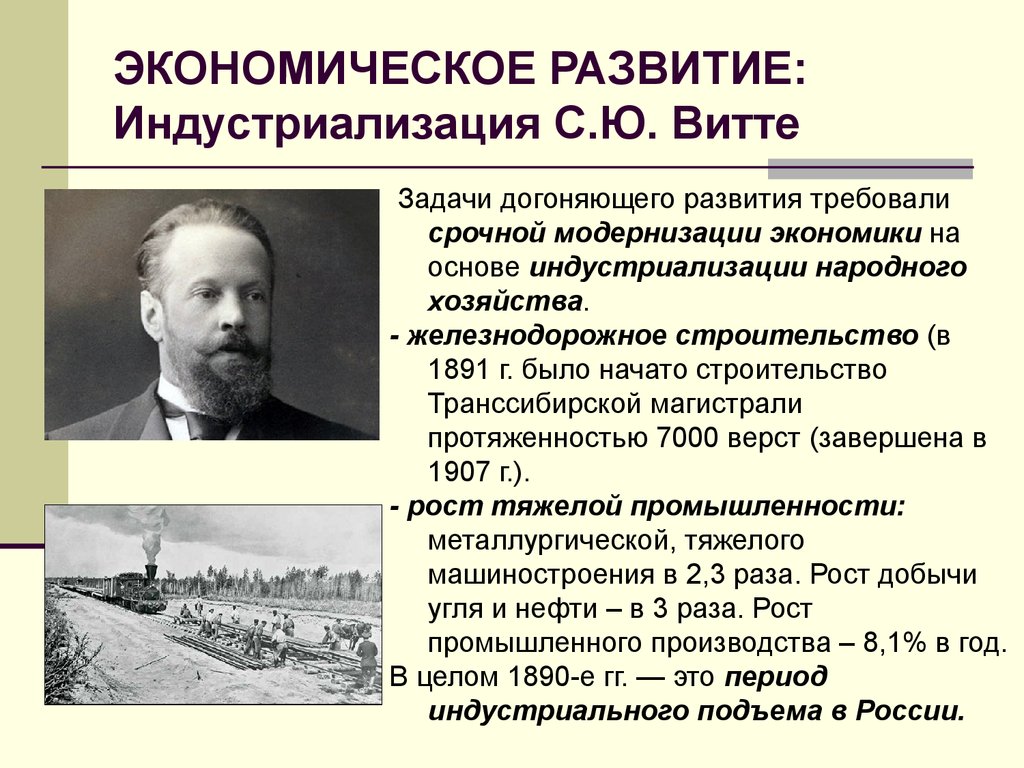 ЭКОНОМИЧЕСКОЕ РАЗВИТИЕ:
Индустриализация С.Ю. Витте

Задачи догоняющего развития требовали срочной модернизации экономики на основе индустриализации народного хозяйства.

- железнодорожное строительство (в 1891 г. было начато строительство Транссибирской магистрали протяженностью 7000 верст (завершена в 1907 г.).

- рост тяжелой промышленности: металлургической, тяжелого машиностроения в 2,3 раза. Рост добычи угля и нефти – в 3 раза. Рост промышленного производства – 8,1% в год.

В целом 1890-е гг. — это период индустриального подъема в России.